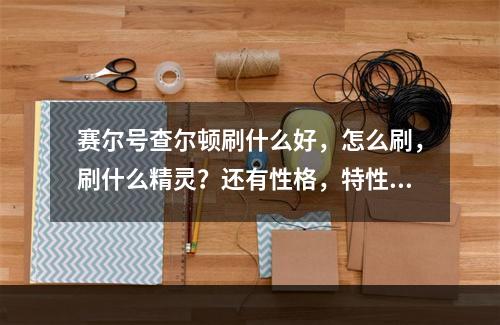 赛尔号查尔顿刷什么好，怎么刷，刷什么精灵？还有性格，特性...